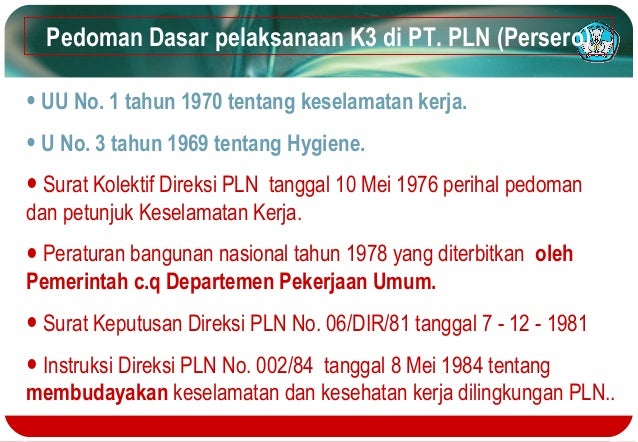 Pedoman Dasar pelaksanaan K3 di PT. PLN (Persero)

• UU No. 1 tahun 1970 tentang keselamatan kerja.

• U No. 3 tahun 1969 tentang Hygiene.

• Surat Kolektif Direksi PLN tanggal 10 Mei 1976 perihal pedoman dan petunjuk Keselamatan Kerja.

• Peraturan bangunan nasional tahun 1978 yang diterbitkan oleh Pemerintah c.q Departemen Pekerjaan Umum.

• Surat Keputusan Direksi PLN No. 06/DIR/81 tanggal 7 - 12 - 1981

• Instruksi Direksi PLN No. 002/84 tanggal 8 Mei 1984 tentang membudayakan keselamatan dan kesehatan kerja dilingkungan PLN..